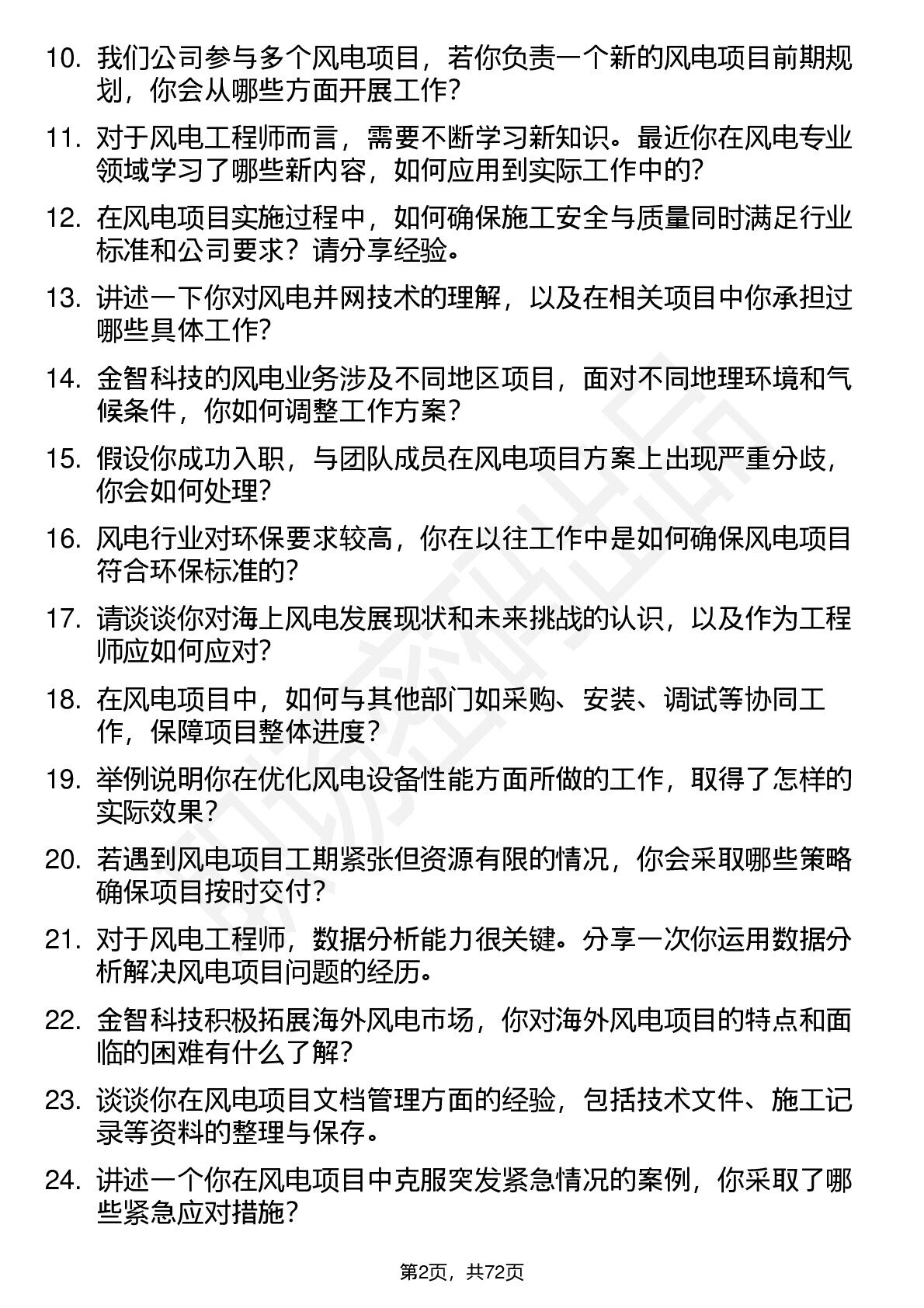 10. 我们公司参与多个风电项目，若你负责一个新的风电项目前期规划，你会从哪些方面开展工作？

11. 对于风电工程师而言，需要不断学习新知识。最近你在风电专业领域学习了哪些新内容，如何应用到实际工作中的？

12. 在风电项目实施过程中，如何确保施工安全与质量同时满足行业标准和公司要求？请分享经验。

13. 讲述一下你对风电并网技术的理解，以及在相关项目中你承担过哪些具体工作？

14. 金智科技的风电业务涉及不同地区项目，面对不同地理环境和气候条件，你如何调整工作方案？

15. 假设你成功入职，与团队成员在风电项目方案上出现严重分歧，你会如何处理？

16. 风电行业对环保要求较高，你在以往工作中是如何确保风电项目符合环保标准的？

17. 请谈谈你对海上风电发展现状和未来挑战的认识，以及作为工程师应如何应对？

18. 在风电项目中，如何与其他部门如采购、安装、调试等协同工作，保障项目整体进度？

19. 举例说明你在优化风电设备性能方面所做的工作，取得了怎样的实际效果？

20. 若遇到风电项目工期紧张但资源有限的情况，你会采取哪些策略确保项目按时交付？

21. 对于风电工程师，数据分析能力很关键。分享一次你运用数据分析解决风电项目问题的经历。

22. 金智科技积极拓展海外风电市场，你对海外风电项目的特点和面临的困难有什么了解？

23. 谈谈你在风电项目文档管理方面的经验，包括技术文件、施工记录等资料的整理与保存。

24. 讲述一个你在风电项目中克服突发紧急情况的案例，你采取了哪些紧急应对措施？

第2页，共72页